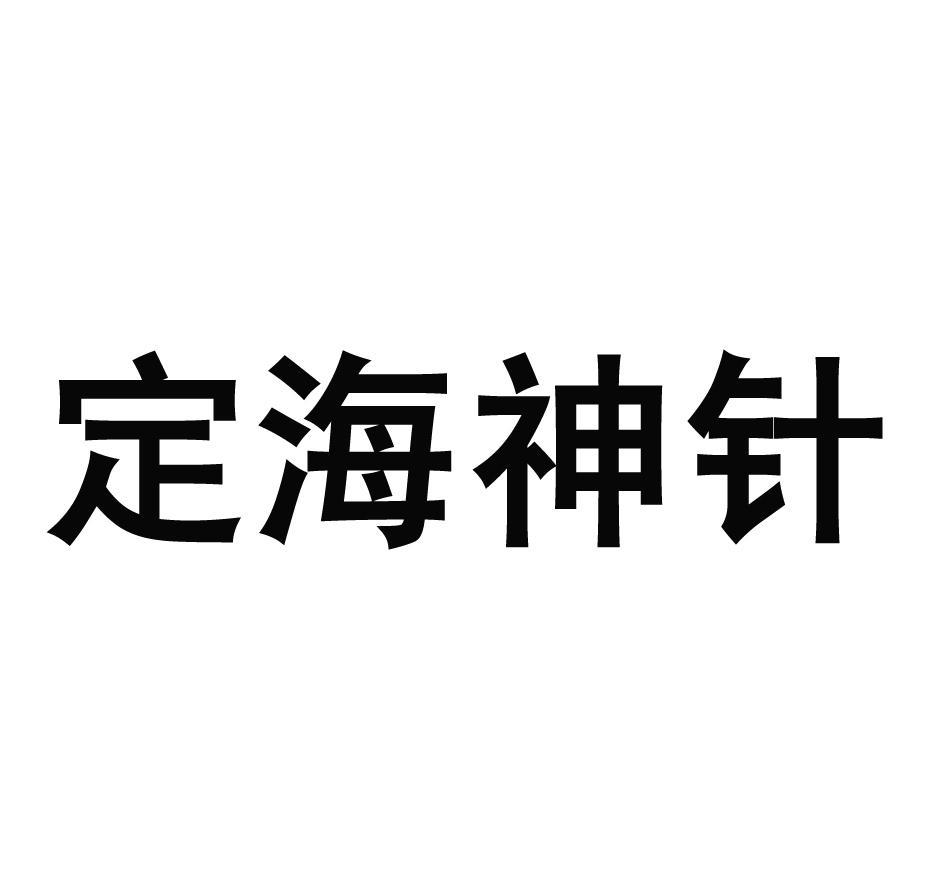 定海神针